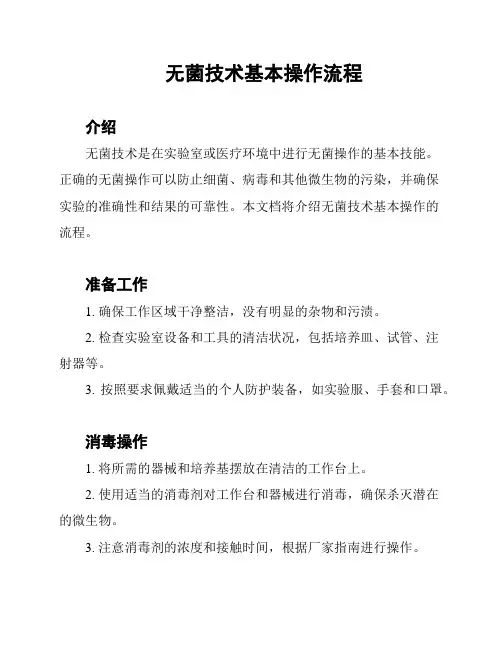 无菌技术基本操作流程

介绍

无菌技术是在实验室或医疗环境中进行无菌操作的基本技能。正确的无菌操作可以防止细菌、病毒和其他微生物的污染，并确保实验的准确性和结果的可靠性。本文档将介绍无菌技术基本操作的流程。

准备工作

1. 确保工作区域干净整洁，没有明显的杂物和污渍。

2. 检查实验室设备和工具的清洁状况，包括培养皿、试管、注射器等。

3. 按照要求佩戴适当的个人防护装备，如实验服、手套和口罩。

消毒操作

1. 将所需的器械和培养基摆放在清洁的工作台上。

2. 使用适当的消毒剂对工作台和器械进行消毒，确保杀灭潜在的微生物。

3. 注意消毒剂的浓度和接触时间，根据厂家指南进行操作。